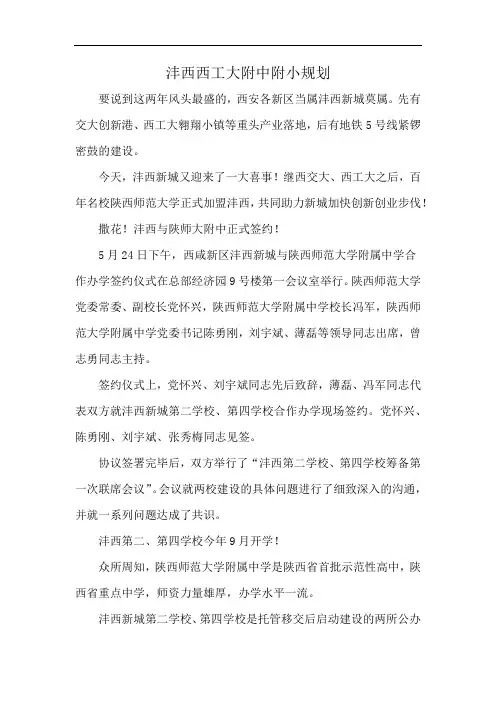 沣西西工大附中附小规划

要说到这两年风头最盛的，西安各新区当属沣西新城莫属。先有交大创新港、西工大翱翔小镇等重头产业落地，后有地铁5号线紧锣密鼓的建设。

今天，沣西新城又迎来了一大喜事！继西交大、西工大之后，百年名校陕西师范大学正式加盟沣西，共同助力新城加快创新创业步伐！

撒花！沣西与陕师大附中正式签约！

5月24日下午，西咸新区沣西新城与陕西师范大学附属中学合作办学签约仪式在总部经济园9号楼第一会议室举行。陕西师范大学党委常委、副校长党怀兴，陕西师范大学附属中学校长冯军，陕西师范大学附属中学党委书记陈勇刚，刘宇斌、薄磊等领导同志出席，曾志勇同志主持。

签约仪式上，党怀兴、刘宇斌同志先后致辞，薄磊、冯军同志代表双方就沣西新城第二学校、第四学校合作办学现场签约。党怀兴、陈勇刚、刘宇斌、张秀梅同志见签。

协议签署完毕后，双方举行了“沣西第二学校、第四学校筹备第一次联席会议”。会议就两校建设的具体问题进行了细致深入的沟通，并就一系列问题达成了共识。

沣西第二、第四学校今年9月开学！

众所周知，陕西师范大学附属中学是陕西省首批示范性高中，陕西省重点中学，师资力量雄厚，办学水平一流。

沣西新城第二学校、第四学校是托管移交后启动建设的两所公办